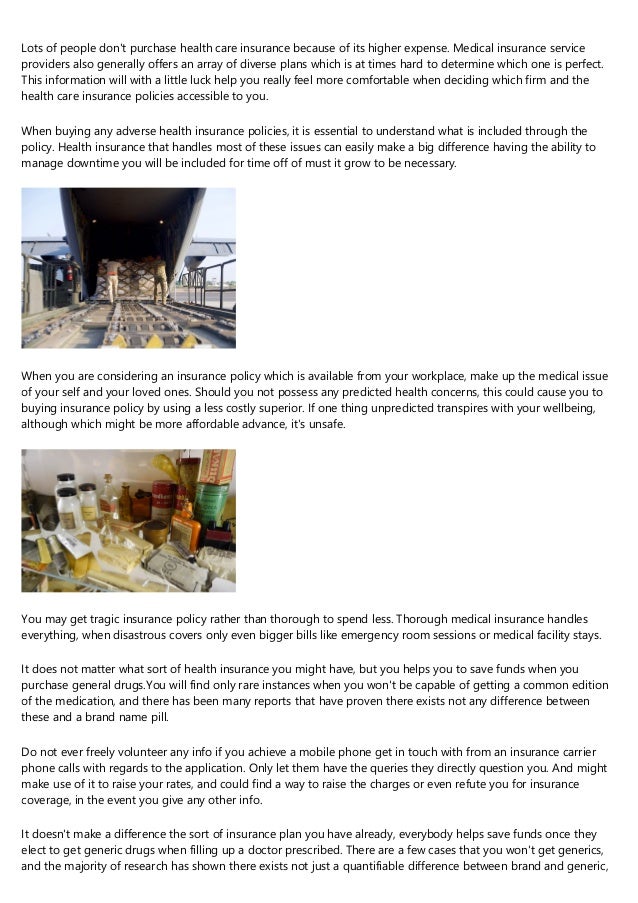 Lots of people don't purchase health care insurance because of its higher expense. Medical insurance service providers also generally offers an array of diverse plans which is at times hard to determine which one is perfect. This information will with a little luck help you really feel more comfortable when deciding which firm and the health care insurance policies accessible to you.

When buying any adverse health insurance policies, it is essential to understand what is included through the policy. Health insurance that handles most of these issues can easily make a big difference having the ability to manage downtime you will be included for time off of must it grow to be necessary.

When you are considering an insurance policy which is available from your workplace, make up the medical issue of your self and your loved ones. Should you not possess any predicted health concerns, this could cause you to buying insurance policy by using a less costly superior. If one thing unpredicted transpires with your wellbeing, although which might be more affordable advance, it's unsafe.

You may get tragic insurance policy rather than thorough to spend less. Thorough medical insurance handles everything, when disastrous covers only even bigger bills like emergency room sessions or medical facility stays.

It does not matter what sort of health insurance you might have, but you helps you to save funds when you purchase general drugs.You will find only rare instances when you won't be capable of getting a common edition of the medication, and there has been many reports that have proven there exists not any difference between these and a brand name pill.

Do not ever freely volunteer any info if you achieve a mobile phone get in touch with from an insurance carrier phone calls with regards to the application. Only let them have the queries they directly question you. And might make use of it to raise your rates, and could find a way to raise the charges or even refute you for insurance coverage, in the event you give any other info.

It doesn't make a difference the sort of insurance plan you have already, everybody helps save funds once they elect to get generic drugs when filling up a doctor prescribed. There are a few cases that you won't get generics, and the majority of research has shown there exists not just a quantifiable difference between brand and generic,